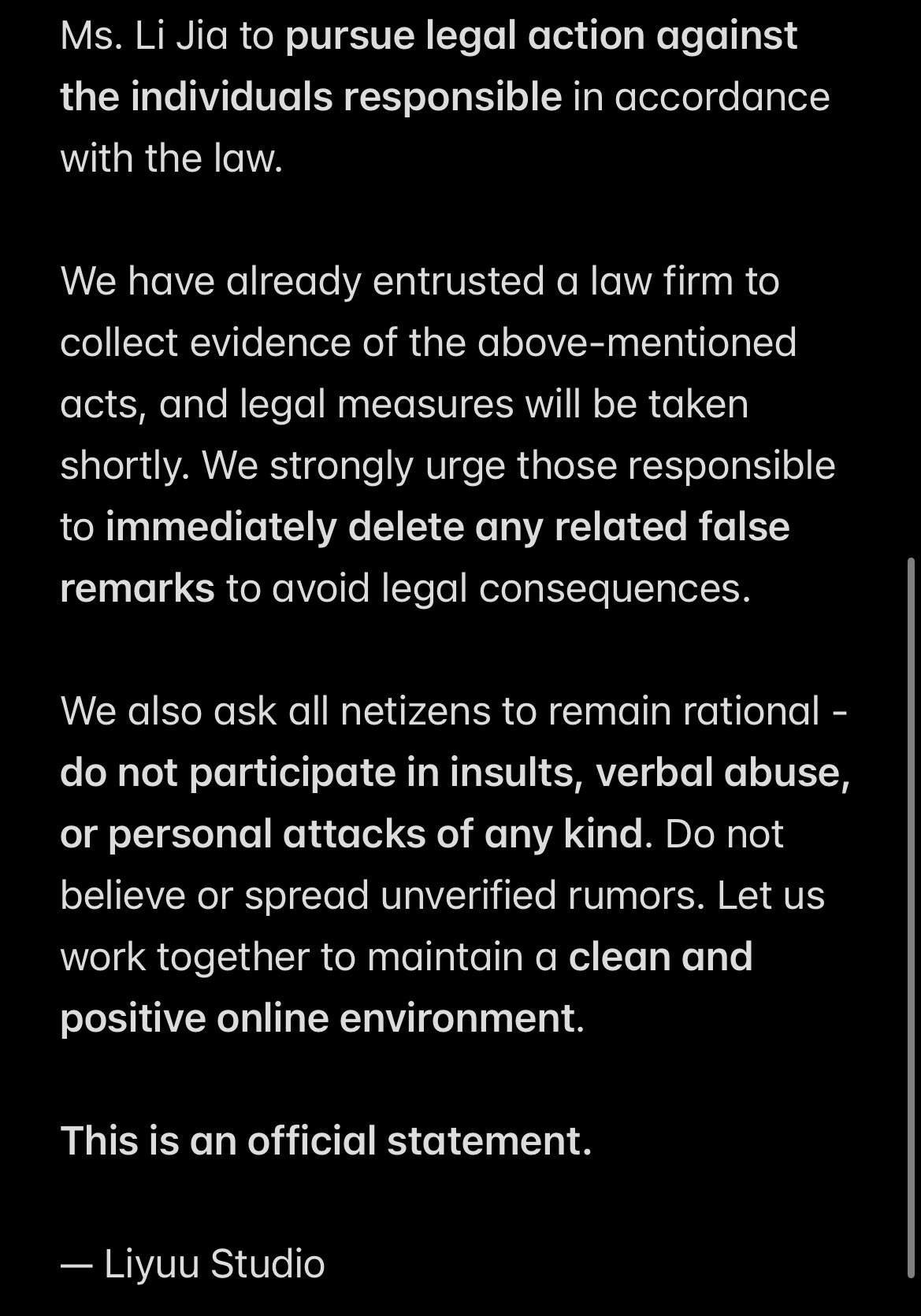 Ms. Li Jia to pursue legal action against the individuals responsible in accordance with the law.

We have already entrusted a law firm to collect evidence of the above-mentioned acts, and legal measures will be taken shortly. We strongly urge those responsible to immediately delete any related false remarks to avoid legal consequences.

We also ask all netizens to remain rational - do not participate in insults, verbal abuse, or personal attacks of any kind. Do not believe or spread unverified rumors. Let us work together to maintain a clean and positive online environment.

This is an official statement.

— Liyuu Studio